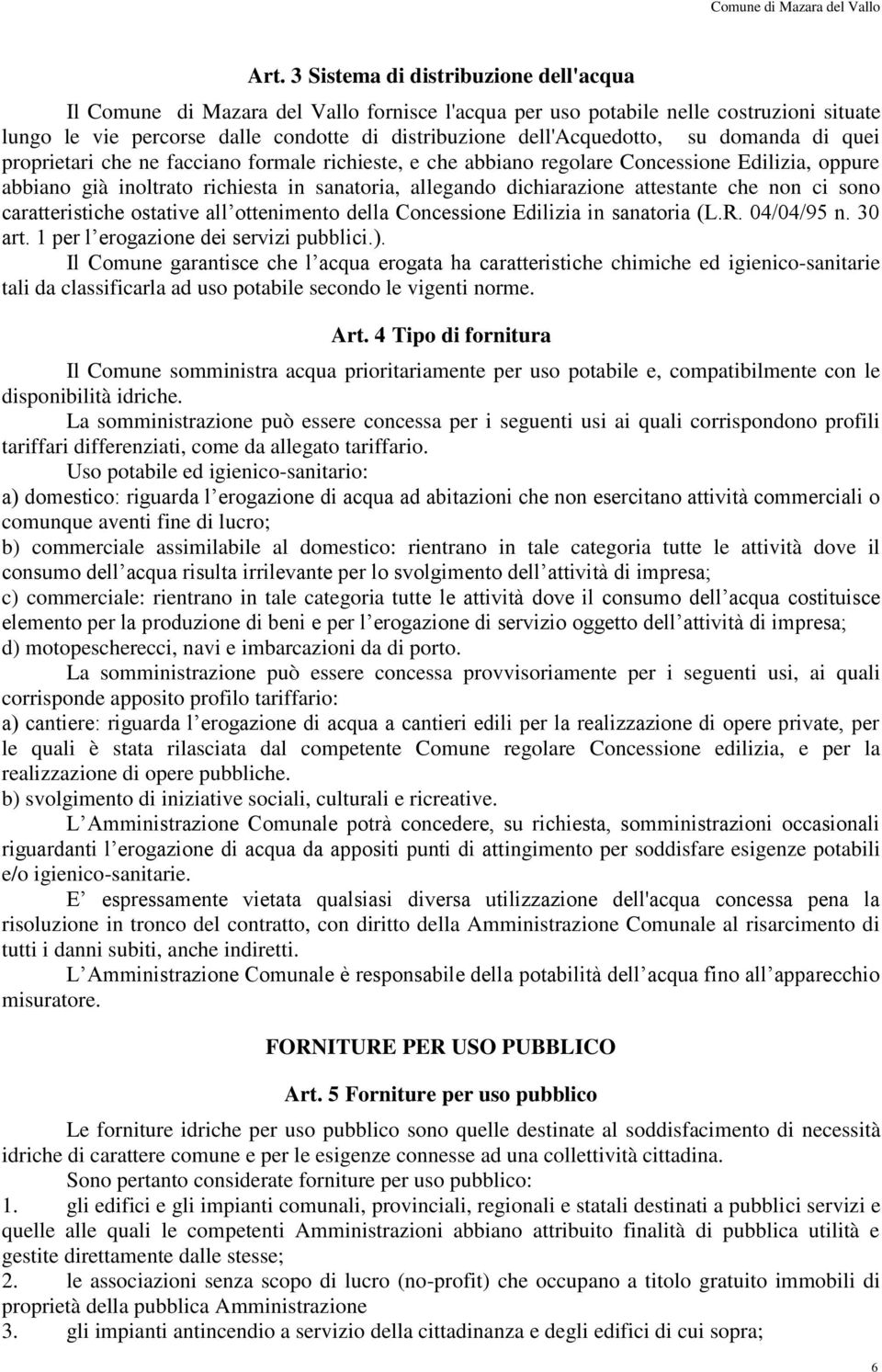 Comune di Mazara del Vallo

Art. 3 Sistema di distribuzione dell'acqua

Il Comune di Mazara del Vallo fornisce l'acqua per uso potabile nelle costruzioni situate lungo le vie percorse dalle condotte di distribuzione dell'Acquedotto, su domanda di quei proprietari che ne facciano formale richieste, e che abbiano regolare Concessione Edilizia, oppure abbiano già inoltrato richiesta in sanatoria, allegando dichiarazione attestante che non ci sono caratteristiche ostative all ottenimento della Concessione Edilizia in sanatoria (L.R. 04/04/95 n. 30 art. 1 per l erogazione dei servizi pubblici.).

Il Comune garantisce che l acqua erogata ha caratteristiche chimiche ed igienico-sanitarie tali da classificarla ad uso potabile secondo le vigenti norme.

Art. 4 Tipo di fornitura

Il Comune somministra acqua prioritariamente per uso potabile e, compatibilmente con le disponibilità idriche.

La somministrazione può essere concessa per i seguenti usi ai quali corrispondono profili tariffari differenziati, come da allegato tariffario.

Uso potabile ed igienico-sanitario:
a) domestico: riguarda l erogazione di acqua ad abitazioni che non esercitano attività commerciali o comunque aventi fine di lucro;
b) commerciale assimilabile al domestico: rientrano in tale categoria tutte le attività dove il consumo dell acqua risulta irrilevante per lo svolgimento dell attività di impresa;
c) commerciale: rientrano in tale categoria tutte le attività dove il consumo dell acqua costituisce elemento per la produzione di beni e per l erogazione di servizio oggetto dell attività di impresa;
d) motopescherecci, navi e imbarcazioni da di porto.

La somministrazione può essere concessa provvisoriamente per i seguenti usi, ai quali corrisponde apposito profilo tariffario:
a) cantiere: riguarda l erogazione di acqua a cantieri edili per la realizzazione di opere private, per le quali è stata rilasciata dal competente Comune regolare Concessione edilizia, e per la realizzazione di opere pubbliche.
b) svolgimento di iniziative sociali, culturali e ricreative.

L Amministrazione Comunale potrà concedere, su richiesta, somministrazioni occasionali riguardanti l erogazione di acqua da appositi punti di attingimento per soddisfare esigenze potabili e/o igienico-sanitarie.

E espressamente vietata qualsiasi diversa utilizzazione dell'acqua concessa pena la risoluzione in tronco del contratto, con diritto della Amministrazione Comunale al risarcimento di tutti i danni subiti, anche indiretti.

L Amministrazione Comunale è responsabile della potabilità dell acqua fino all apparecchio misuratore.

FORNITURE PER USO PUBBLICO

Art. 5 Forniture per uso pubblico

Le forniture idriche per uso pubblico sono quelle destinate al soddisfacimento di necessità idriche di carattere comune e per le esigenze connesse ad una collettività cittadina.

Sono pertanto considerate forniture per uso pubblico:
1. gli edifici e gli impianti comunali, provinciali, regionali e statali destinati a pubblici servizi e quelle alle quali le competenti Amministrazioni abbiano attribuito finalità di pubblica utilità e gestite direttamente dalle stesse;
2. le associazioni senza scopo di lucro (no-profit) che occupano a titolo gratuito immobili di proprietà della pubblica Amministrazione
3. gli impianti antincendio a servizio della cittadinanza e degli edifici di cui sopra;

6